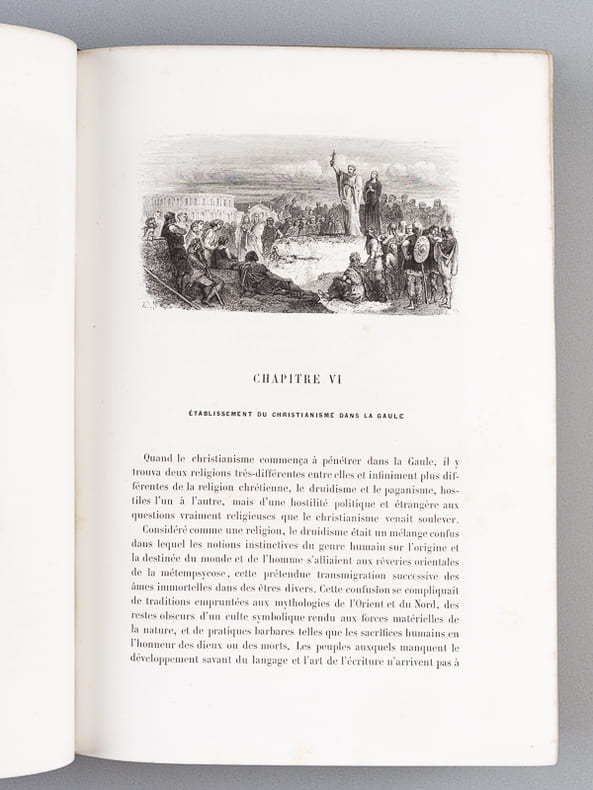 CHAPITRE VI

ÉTABLISSEMENT DU CHRISTIANISME DANS LA GAULE

Quand le christianisme commença à pénétrer dans la Gaule, il y trouva deux religions très-différentes entre elles et infiniment plus différentes de la religion chrétienne, le druidisme et le paganisme, hostiles l'un à l'autre, mais d'une hostilité politique et étrangère aux questions vraiment religieuses que le christianisme venait soulever.

Considéré comme une religion, le druidisme était un mélange confus dans lequel les notions instinctives du genre humain sur l'origine et la destinée du monde et de l'homme s'alliaient aux rêveries orientales de la métempsycose, cette prétendue transmigration successive des âmes immortelles dans des êtres divers. Cette confusion se compliquait de traditions empruntées aux mythologies de l'Orient et du Nord, des restes obscurs d'un culte symbolique rendu aux forces matérielles de la nature, et de pratiques barbares telles que les sacrifices humains en l'honneur des dieux ou des morts. Les peuples auxquels manquent le développement savant du langage et l'art de l'écriture n'arrivent pas à